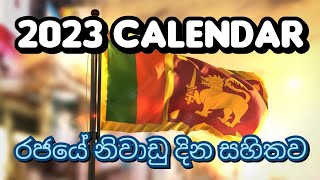 2023 CALENDAR

රජයේ නිවාඩු දින සහිතව